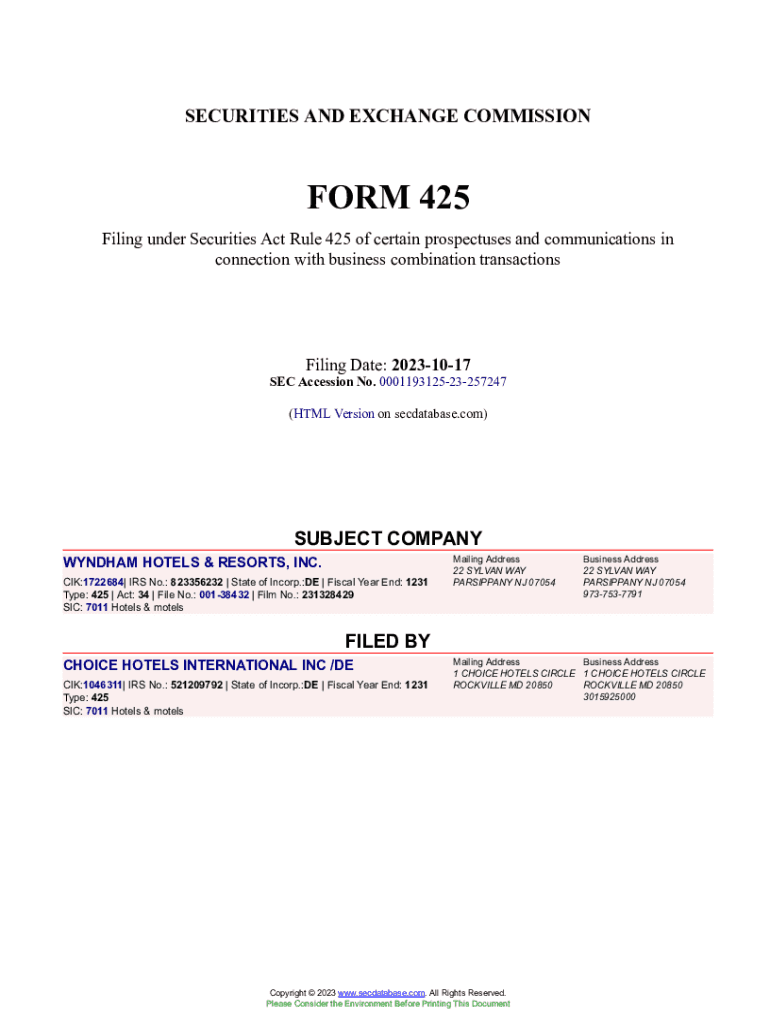 SECURITIES AND EXCHANGE COMMISSION

FORM 425

Filing under Securities Act Rule 425 of certain prospectuses and communications in connection with business combination transactions

Filing Date: 2023-10-17
SEC Accession No. 0001193125-23-257247

(HTML Version on secdatabase.com)

SUBJECT COMPANY

WYNDHAM HOTELS & RESORTS, INC.

CIK:1722684| IRS No.: 823356232 | State of Incorp.:DE | Fiscal Year End: 1231
Type: 425 | Act: 34 | File No.: 001-38432 | Film No.: 231328429
SIC: 7011 Hotels & motels

Mailing Address
22 SYLVAN WAY
PARSIPPANY NJ 07054

Business Address
22 SYLVAN WAY
PARSIPPANY NJ 07054
973-753-7791

FILED BY

CHOICE HOTELS INTERNATIONAL INC /DE

CIK:1046311| IRS No.: 521209792 | State of Incorp.:DE | Fiscal Year End: 1231
Type: 425
SIC: 7011 Hotels & motels

Mailing Address
1 CHOICE HOTELS CIRCLE
ROCKVILLE MD 20850

Business Address
1 CHOICE HOTELS CIRCLE
ROCKVILLE MD 20850
3015925000

Copyright © 2023 www.secdatabase.com. All Rights Reserved.
Please Consider the Environment Before Printing This Document